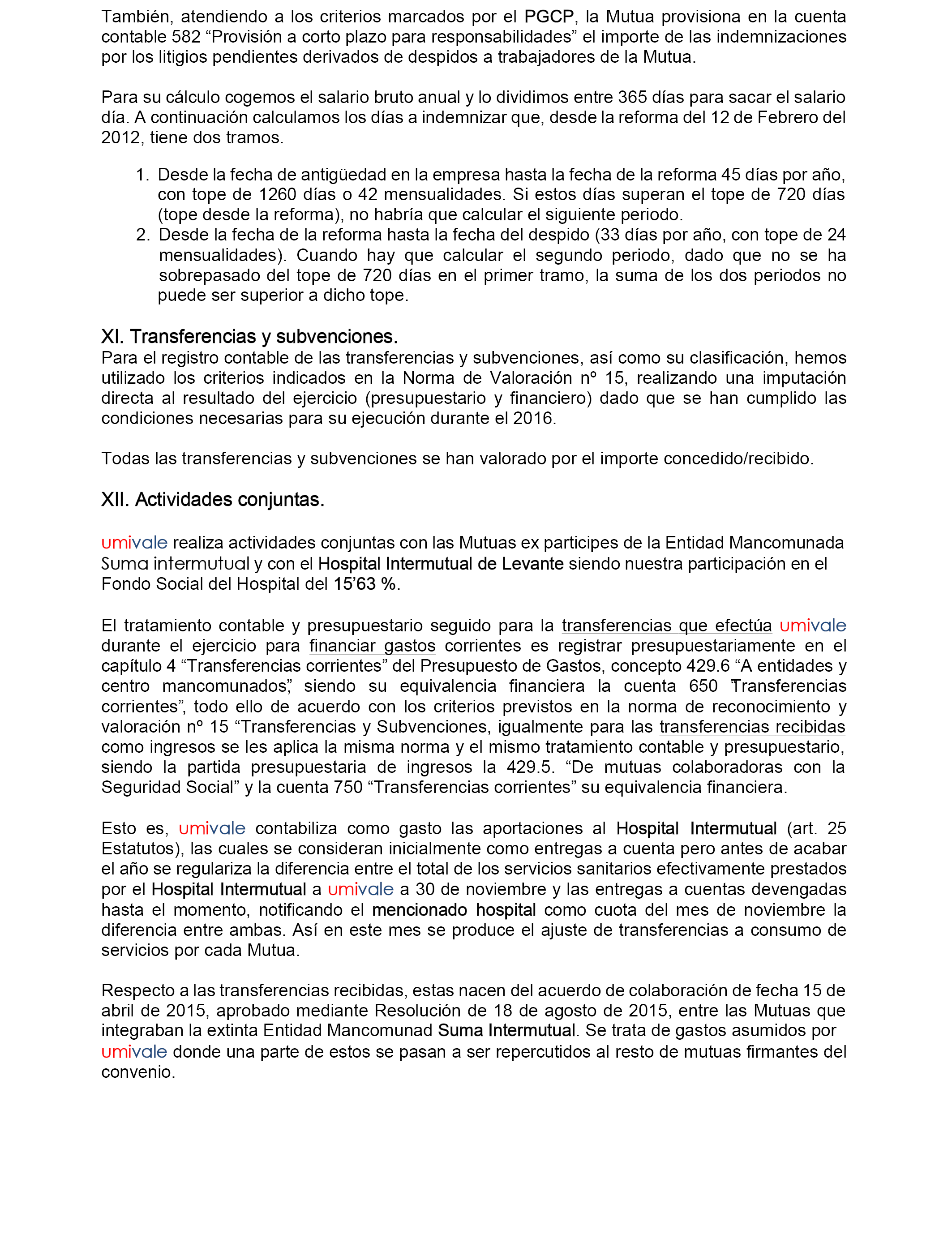 También, atendiendo a los criterios marcados por el PGCP, la Mutua provisiona en la cuenta contable 582 “Provisión a corto plazo para responsabilidades” el importe de las indemnizaciones por los litigios pendientes derivados de despidos a trabajadores de la Mutua.

Para su cálculo cogemos el salario bruto anual y lo dividimos entre 365 días para sacar el salario día. A continuación calculamos los días a indemnizar que, desde la reforma del 12 de Febrero del 2012, tiene dos tramos.

1. Desde la fecha de antigüedad en la empresa hasta la fecha de la reforma 45 días por año, con tope de 1260 días o 42 mensualidades. Si estos días superan el tope de 720 días (tope desde la reforma), no habría que calcular el siguiente periodo.
2. Desde la fecha de la reforma hasta la fecha del despido (33 días por año, con tope de 24 mensualidades). Cuando hay que calcular el segundo periodo, dado que no se ha sobrepasado del tope de 720 días en el primer tramo, la suma de los dos periodos no puede ser superior a dicho tope.

XI. Transferencias y subvenciones.
Para el registro contable de las transferencias y subvenciones, así como su clasificación, hemos utilizado los criterios indicados en la Norma de Valoración nº 15, realizando una imputación directa al resultado del ejercicio (presupuestario y financiero) dado que se han cumplido las condiciones necesarias para su ejecución durante el 2016.

Todas las transferencias y subvenciones se han valorado por el importe concedido/recibido.

XII. Actividades conjuntas.

umivale realiza actividades conjuntas con las Mutuas ex participes de la Entidad Mancomunada Suma intermutual y con el Hospital Intermutual de Levante siendo nuestra participación en el Fondo Social del Hospital del 15’63 %.

El tratamiento contable y presupuestario seguido para la transferencias que efectúa umivale durante el ejercicio para financiar gastos corrientes es registrar presupuestariamente en el capítulo 4 “Transferencias corrientes” del Presupuesto de Gastos, concepto 429.6 “A entidades y centro mancomunados”, siendo su equivalencia financiera la cuenta 650 “Transferencias corrientes”, todo ello de acuerdo con los criterios previstos en la norma de reconocimiento y valoración nº 15 “Transferencias y Subvenciones, igualmente para las transferencias recibidas como ingresos se les aplica la misma norma y el mismo tratamiento contable y presupuestario, siendo la partida presupuestaria de ingresos la 429.5. “De mutuas colaboradoras con la Seguridad Social” y la cuenta 750 “Transferencias corrientes” su equivalencia financiera.

Esto es, umivale contabiliza como gasto las aportaciones al Hospital Intermutual (art. 25 Estatutos), las cuales se consideran inicialmente como entregas a cuenta pero antes de acabar el año se regulariza la diferencia entre el total de los servicios sanitarios efectivamente prestados por el Hospital Intermutual a umivale a 30 de noviembre y las entregas a cuentas devengadas hasta el momento, notificando el mencionado hospital como cuota del mes de noviembre la diferencia entre ambas. Así en este mes se produce el ajuste de transferencias a consumo de servicios por cada Mutua.

Respecto a las transferencias recibidas, estas nacen del acuerdo de colaboración de fecha 15 de abril de 2015, aprobado mediante Resolución de 18 de agosto de 2015, entre las Mutuas que integraban la extinta Entidad Mancomunad Suma Intermutual. Se trata de gastos asumidos por umivale donde una parte de estos se pasan a ser repercutidos al resto de mutuas firmantes del convenio.